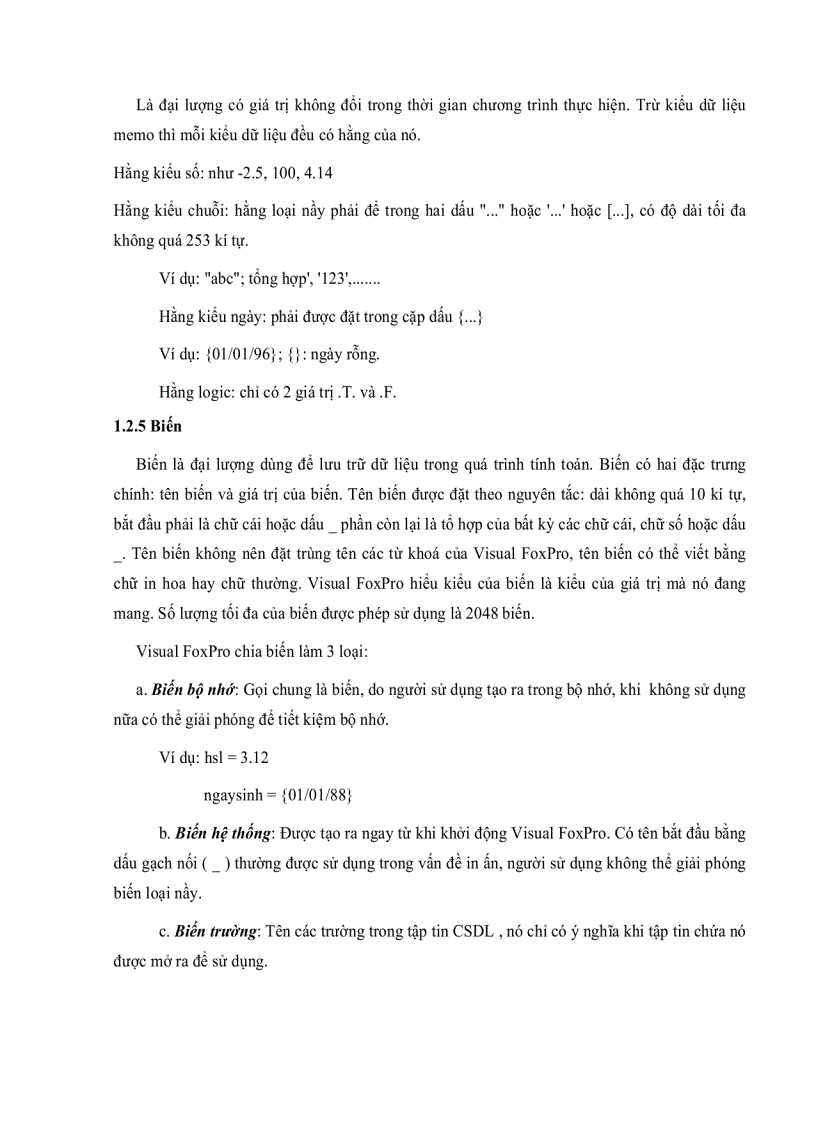 Là đại lượng có giá trị không đổi trong thời gian chương trình thực hiện. Trừ kiểu dữ liệu memo thì mỗi kiểu dữ liệu đều có hằng của nó.

Hằng kiểu số: như -2.5, 100, 4.14

Hằng kiểu chuỗi: hằng loại nầy phải để trong hai dấu "..." hoặc '...' hoặc [...], có độ dài tối đa không quá 253 kí tự.

Ví dụ: "abc"; tổng hợp', '123',.......

Hằng kiểu ngày: phải được đặt trong cặp dấu {...}

Ví dụ: {01/01/96}; {}: ngày rỗng.

Hằng logic: chỉ có 2 giá trị .T. và .F.

1.2.5 Biến

Biến là đại lượng dùng để lưu trữ dữ liệu trong quá trình tính toán. Biến có hai đặc trưng chính: tên biến và giá trị của biến. Tên biến được đặt theo nguyên tắc: dài không quá 10 kí tự, bắt đầu phải là chữ cái hoặc dấu _ phần còn lại là tổ hợp của bất kỳ các chữ cái, chữ số hoặc dấu _. Tên biến không nên đặt trùng tên các từ khoá của Visual FoxPro, tên biến có thể viết bằng chữ in hoa hay chữ thường. Visual FoxPro hiểu kiểu của biến là kiểu của giá trị mà nó đang mang. Số lượng tối đa của biến được phép sử dụng là 2048 biến.

Visual FoxPro chia biến làm 3 loại:

a. Biến bộ nhớ: Gọi chung là biến, do người sử dụng tạo ra trong bộ nhớ, khi không sử dụng nữa có thể giải phóng để tiết kiệm bộ nhớ.

Ví dụ: hsl = 3.12

ngaysinh = {01/01/88}

b. Biến hệ thống: Được tạo ra ngay từ khi khởi động Visual FoxPro. Có tên bắt đầu bằng dấu gạch nối ( _ ) thường được sử dụng trong vấn đề in ấn, người sử dụng không thể giải phóng biến loại nầy.

c. Biến trường: Tên các trường trong tập tin CSDL , nó chỉ có ý nghĩa khi tập tin chứa nó được mở ra để sử dụng.